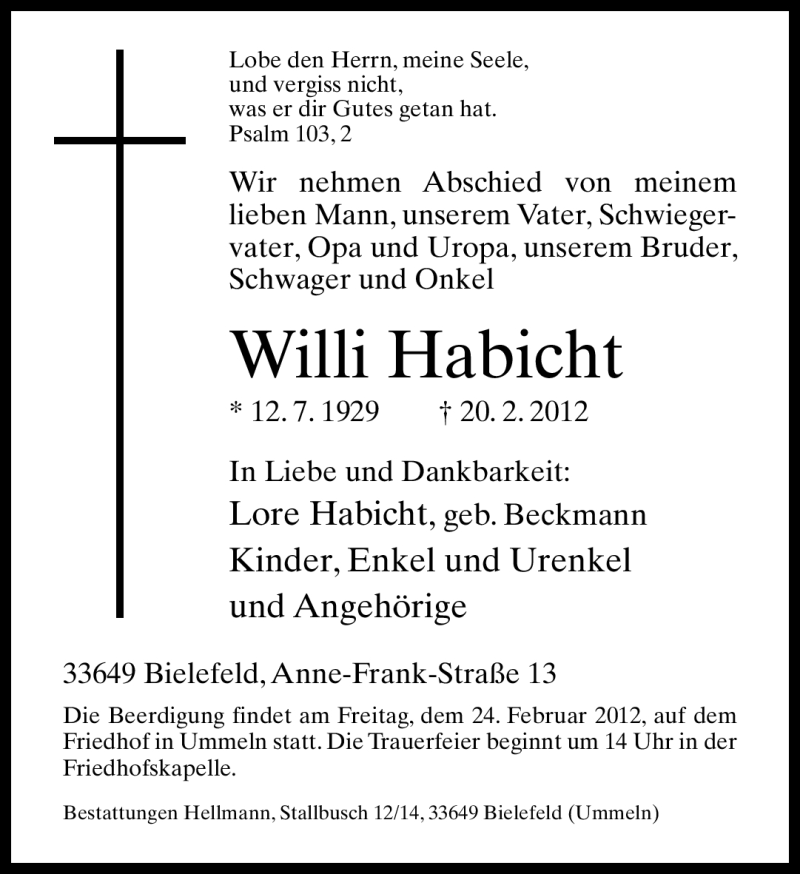 Lobe den Herrn, meine Seele,
und vergiss nicht,
was er dir Gutes getan hat.
Psalm 103, 2

Wir nehmen Abschied von meinem lieben Mann, unserem Vater, Schwiegervater, Opa und Uropa, unserem Bruder, Schwager und Onkel

Willi Habicht

* 12. 7. 1929 † 20. 2. 2012

In Liebe und Dankbarkeit:
Lore Habicht, geb. Beckmann
Kinder, Enkel und Urenkel
und Angehörige

33649 Bielefeld, Anne-Frank-Straße 13

Die Beerdigung findet am Freitag, dem 24. Februar 2012, auf dem Friedhof in Ummeln statt. Die Trauerfeier beginnt um 14 Uhr in der Friedhofskapelle.

Bestattungen Hellmann, Stallbusch 12/14, 33649 Bielefeld (Ummeln)